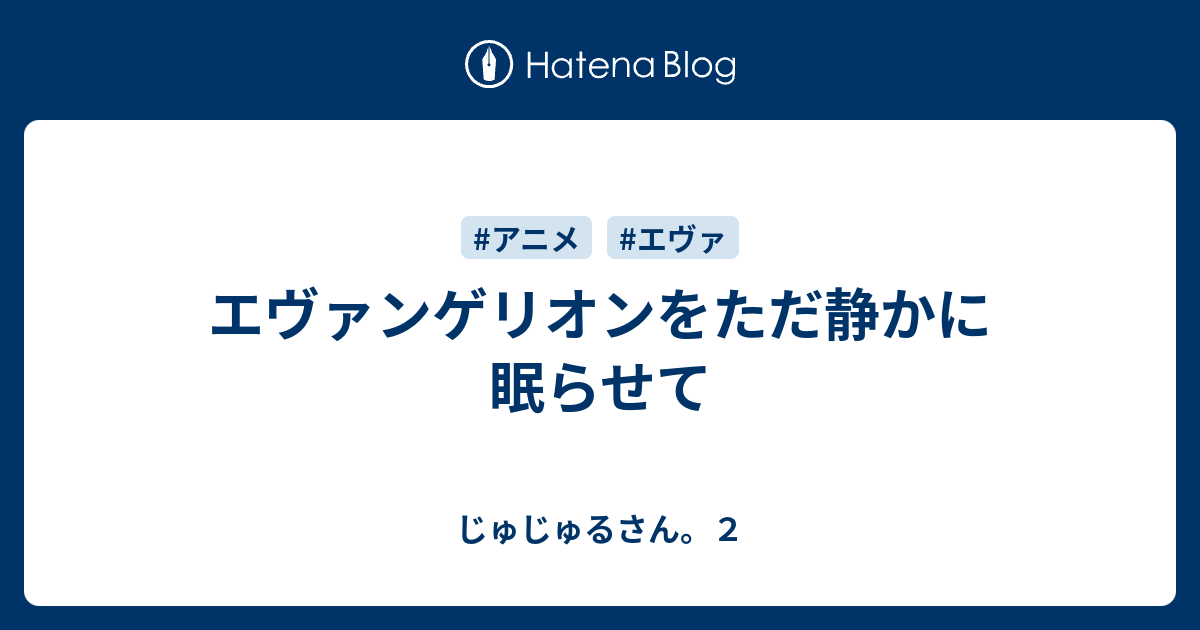 Hatena Blog

#アニメ #エヴァ

エヴァンゲリオンをただ静かに眠らせて

じゅじゅるさん。２